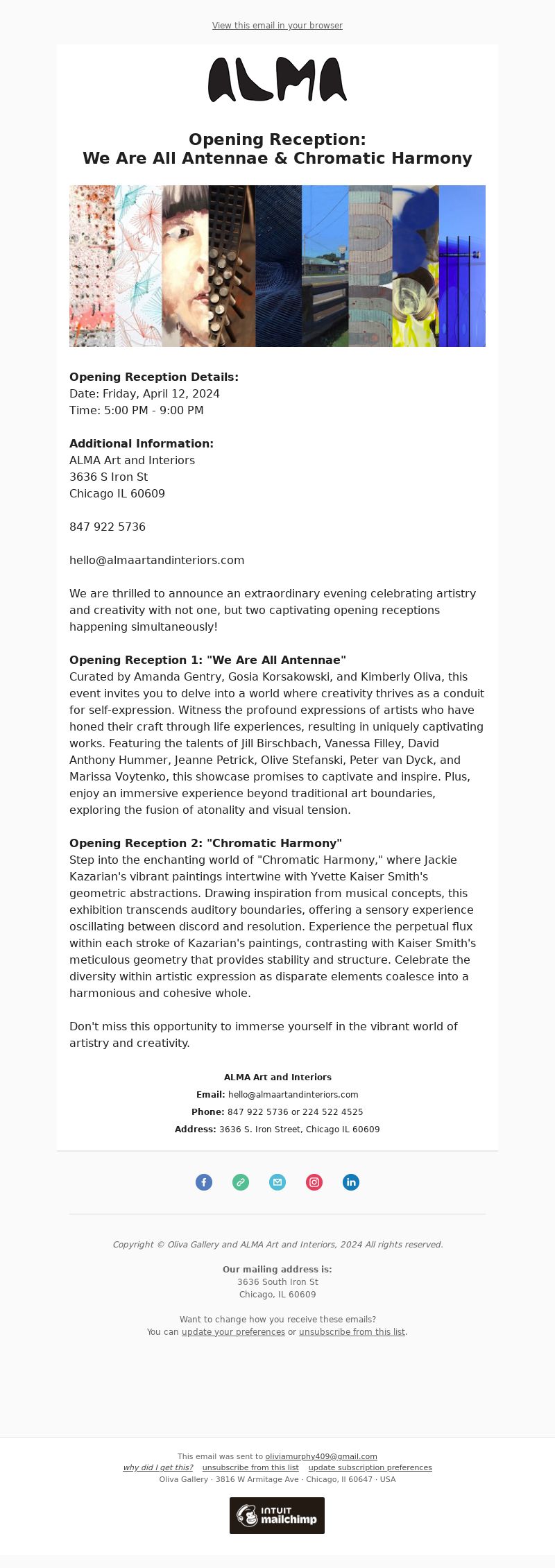 View this email in your browser

ALMA

Opening Reception:
We Are All Antennae & Chromatic Harmony

Opening Reception Details:
Date: Friday, April 12, 2024
Time: 5:00 PM - 9:00 PM

Additional Information:
ALMA Art and Interiors
3636 S Iron St
Chicago IL 60609

847 922 5736

hello@almaartandinteriors.com

We are thrilled to announce an extraordinary evening celebrating artistry and creativity with not one, but two captivating opening receptions happening simultaneously!

Opening Reception 1: "We Are All Antennae"
Curated by Amanda Gentry, Gosia Korsakowski, and Kimberly Oliva, this event invites you to delve into a world where creativity thrives as a conduit for self-expression. Witness the profound expressions of artists who have honed their craft through life experiences, resulting in uniquely captivating works. Featuring the talents of Jill Birschbach, Vanessa Filley, David Anthony Hummer, Jeanne Petrick, Olive Stefanski, Peter van Dyck, and Marissa Voytenko, this showcase promises to captivate and inspire. Plus, enjoy an immersive experience beyond traditional art boundaries, exploring the fusion of atonality and visual tension.

Opening Reception 2: "Chromatic Harmony"
Step into the enchanting world of "Chromatic Harmony," where Jackie Kazarian's vibrant paintings intertwine with Yvette Kaiser Smith's geometric abstractions. Drawing inspiration from musical concepts, this exhibition transcends auditory boundaries, offering a sensory experience oscillating between discord and resolution. Experience the perpetual flux within each stroke of Kazarian's paintings, contrasting with Kaiser Smith's meticulous geometry that provides stability and structure. Celebrate the diversity within artistic expression as disparate elements coalesce into a harmonious and cohesive whole.

Don't miss this opportunity to immerse yourself in the vibrant world of artistry and creativity.

ALMA Art and Interiors
Email: hello@almaartandinteriors.com
Phone: 847 922 5736 or 224 522 4525
Address: 3636 S. Iron Street, Chicago IL 60609

Copyright © Oliva Gallery and ALMA Art and Interiors, 2024 All rights reserved.

Our mailing address is:
3636 South Iron St
Chicago, IL 60609

Want to change how you receive these emails?
You can update your preferences or unsubscribe from this list.

This email was sent to oliviamurphy409@gmail.com
why did I get this? unsubscribe from this list update subscription preferences
Oliva Gallery · 3816 W Armitage Ave · Chicago, Il 60647 · USA

INTUIT mailchimp